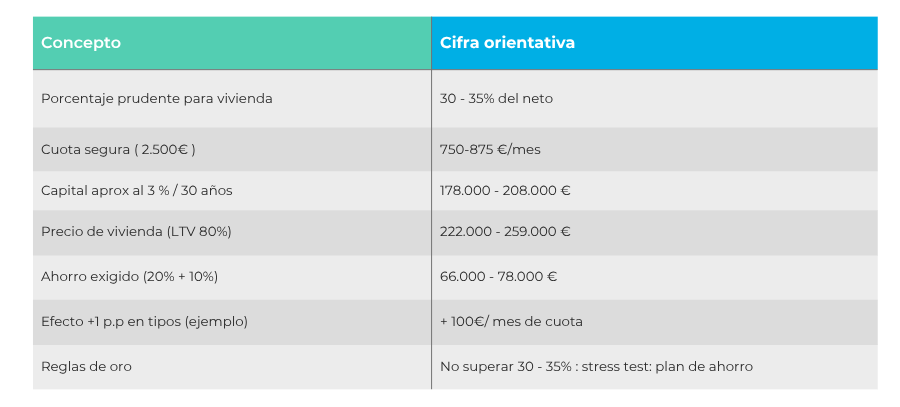 | Concepto | Cifra orientativa |
|---|---|
| Porcentaje prudente para vivienda | 30 - 35% del neto |
| Cuota segura ( 2.500€ ) | 750-875 €/mes |
| Capital aprox al 3 % / 30 años | 178.000 - 208.000 € |
| Precio de vivienda (LTV 80%) | 222.000 - 259.000 € |
| Ahorro exigido (20% + 10%) | 66.000 - 78.000 € |
| Efecto +1 p.p en tipos (ejemplo) | + 100€/ mes de cuota |
| Reglas de oro | No superar 30 - 35% : stress test: plan de ahorro |